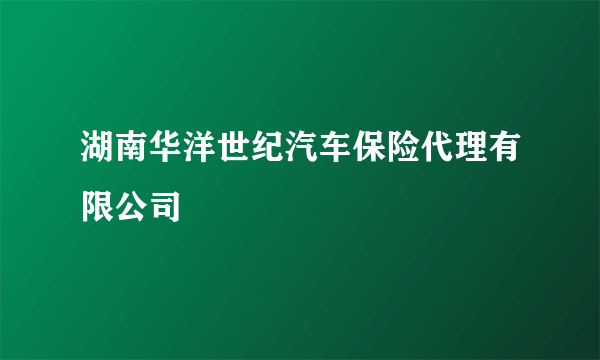 湖南华洋世纪汽车保险代理有限公司